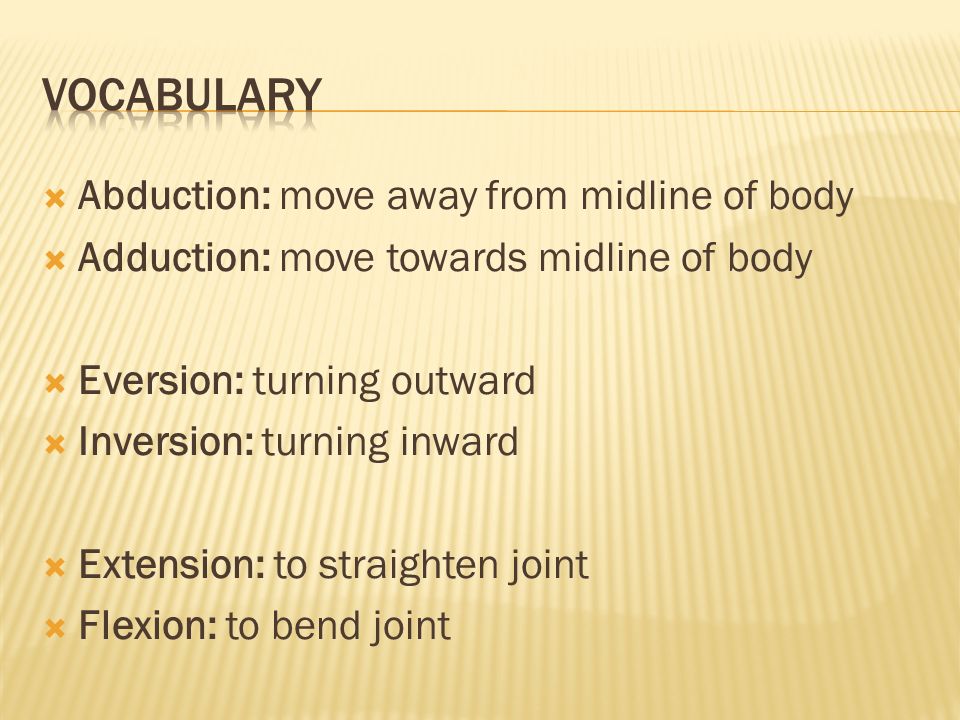 VOCABULARY

Abduction: move away from midline of body
Adduction: move towards midline of body

Eversion: turning outward
Inversion: turning inward

Extension: to straighten joint
Flexion: to bend joint